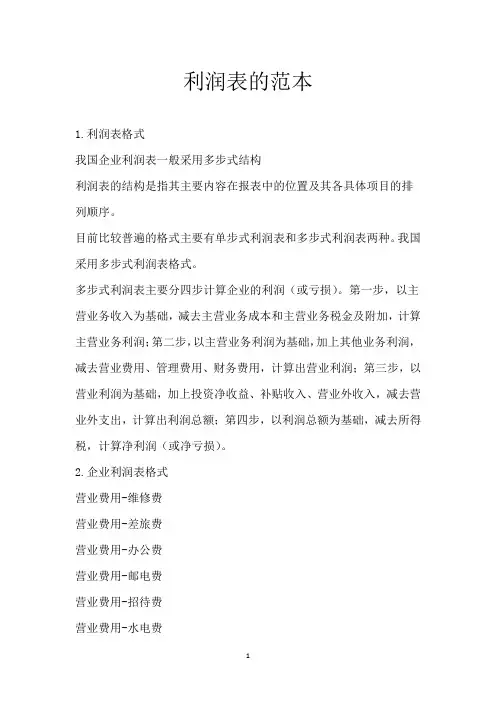 利润表的范本

1.利润表格式

我国企业利润表一般采用多步式结构

利润表的结构是指其主要内容在报表中的位置及其各具体项目的排列顺序。

目前比较普遍的格式主要有单步式利润表和多步式利润表两种。我国采用多步式利润表格式。

多步式利润表主要分四步计算企业的利润（或亏损）。第一步，以主营业务收入为基础，减去主营业务成本和主营业务税金及附加，计算主营业务利润；第二步，以主营业务利润为基础，加上其他业务利润，减去营业费用、管理费用、财务费用，计算出营业利润；第三步，以营业利润为基础，加上投资净收益、补贴收入、营业外收入，减去营业外支出，计算出利润总额；第四步，以利润总额为基础，减去所得税，计算净利润（或净亏损）。

2.企业利润表格式

营业费用-维修费

营业费用-差旅费

营业费用-办公费

营业费用-邮电费

营业费用-招待费

营业费用-水电费

1